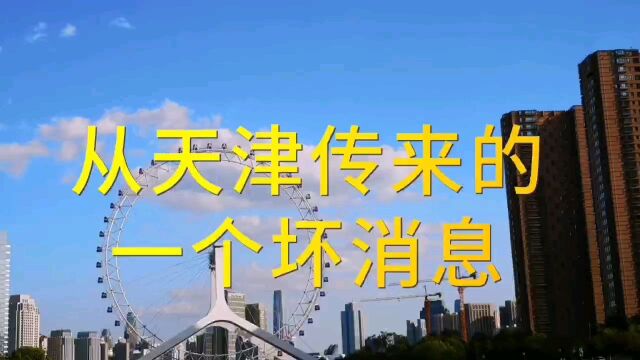 从天津传来的
一个坏消息